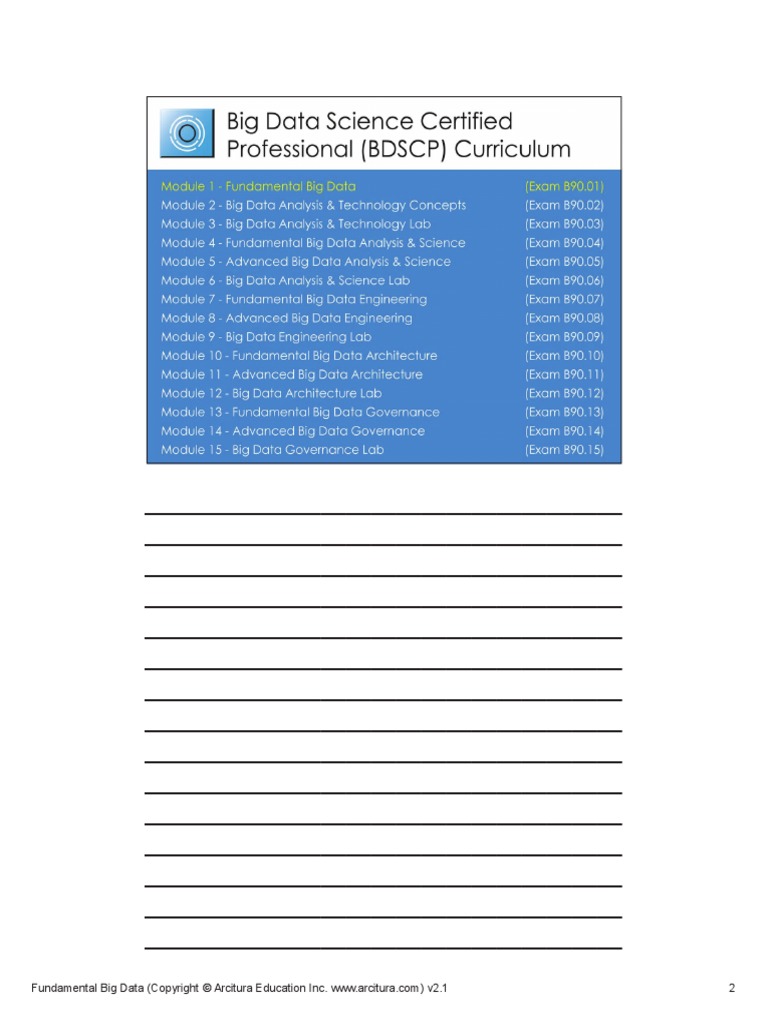 Big Data Science Certified Professional (BDSCP) Curriculum

| | |
|---|---|
| Module 1 - Fundamental Big Data | (Exam B90.01) |
| Module 2 - Big Data Analysis & Technology Concepts | (Exam B90.02) |
| Module 3 - Big Data Analysis & Technology Lab | (Exam B90.03) |
| Module 4 - Fundamental Big Data Analysis & Science | (Exam B90.04) |
| Module 5 - Advanced Big Data Analysis & Science | (Exam B90.05) |
| Module 6 - Big Data Analysis & Science Lab | (Exam B90.06) |
| Module 7 - Fundamental Big Data Engineering | (Exam B90.07) |
| Module 8 - Advanced Big Data Engineering | (Exam B90.08) |
| Module 9 - Big Data Engineering Lab | (Exam B90.09) |
| Module 10 - Fundamental Big Data Architecture | (Exam B90.10) |
| Module 11 - Advanced Big Data Architecture | (Exam B90.11) |
| Module 12 - Big Data Architecture Lab | (Exam B90.12) |
| Module 13 - Fundamental Big Data Governance | (Exam B90.13) |
| Module 14 - Advanced Big Data Governance | (Exam B90.14) |
| Module 15 - Big Data Governance Lab | (Exam B90.15) |

Fundamental Big Data (Copyright © Arcitura Education Inc. www.arcitura.com) v2.1 2